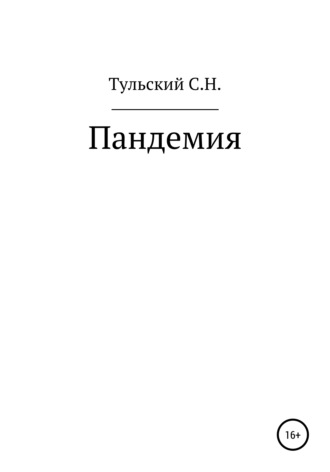 Тульский С.Н.

Пандемия

16+